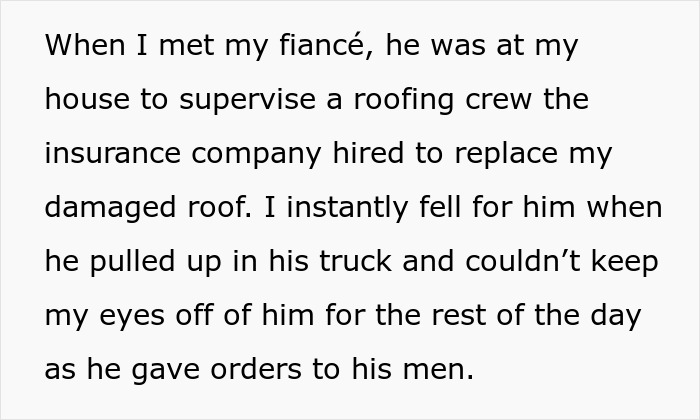 When I met my fiancé, he was at my house to supervise a roofing crew the insurance company hired to replace my damaged roof. I instantly fell for him when he pulled up in his truck and couldn’t keep my eyes off of him for the rest of the day as he gave orders to his men.